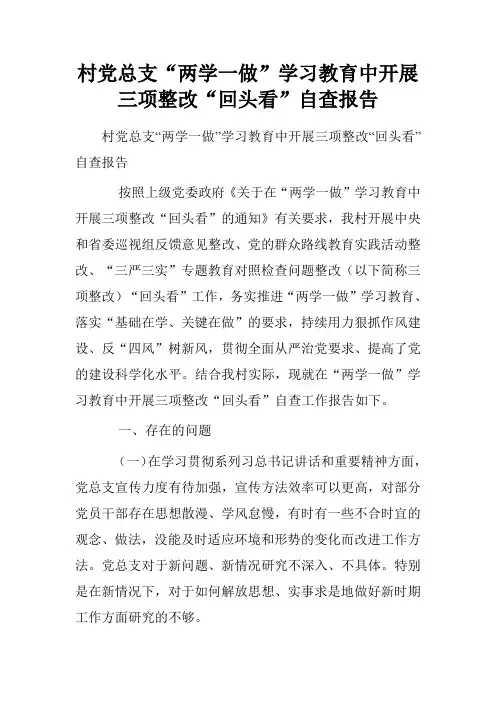 村党总支“两学一做”学习教育中开展三项整改“回头看”自查报告

村党总支“两学一做”学习教育中开展三项整改“回头看”自查报告

按照上级党委政府《关于在“两学一做”学习教育中开展三项整改“回头看”的通知》有关要求，我村开展中央和省委巡视组反馈意见整改、党的群众路线教育实践活动整改、“三严三实”专题教育对照检查问题整改（以下简称三项整改）“回头看”工作，务实推进“两学一做”学习教育、落实“基础在学、关键在做”的要求，持续用力狠抓作风建设、反“四风”树新风，贯彻全面从严治党要求、提高了党的建设科学化水平。结合我村实际，现就在“两学一做”学习教育中开展三项整改“回头看”自查工作报告如下。

一、存在的问题

（一）在学习贯彻系列习总书记讲话和重要精神方面，党总支宣传力度有待加强，宣传方法效率可以更高，对部分党员干部存在思想散漫、学风怠慢，有时有一些不合时宜的观念、做法，没能及时适应环境和形势的变化而改进工作方法。党总支对于新问题、新情况研究不深入、不具体。特别是在新情况下，对于如何解放思想、实事求是地做好新时期工作方面研究的不够。